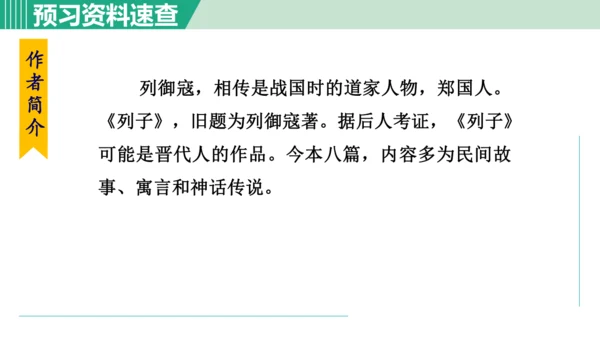 预习资料速查

作者简介

列御寇，相传是战国时的道家人物，郑国人。《列子》，旧题为列御寇著。据后人考证，《列子》可能是晋代人的作品。今本八篇，内容多为民间故事、寓言和神话传说。